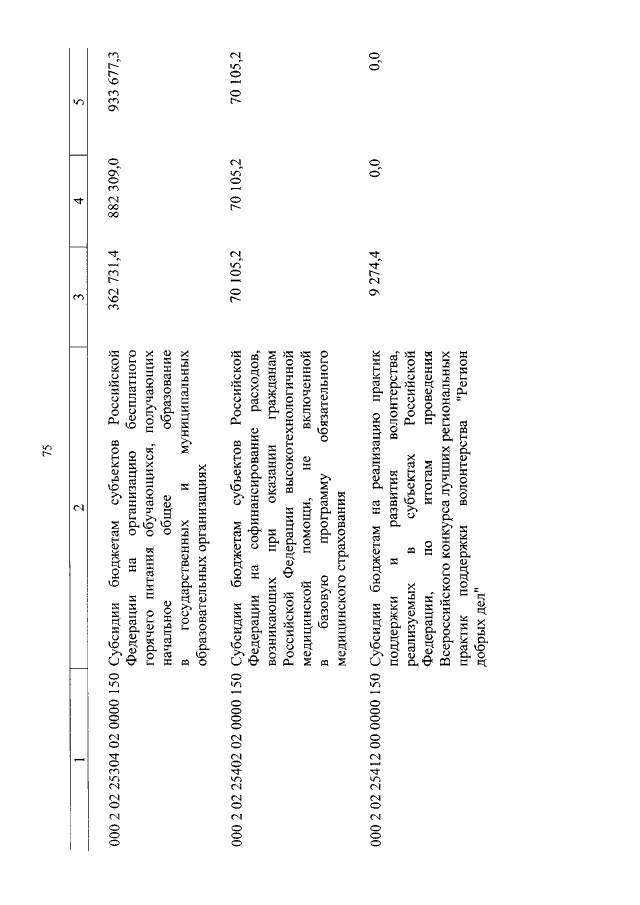 75

| 1 | 2 | 3 | 4 | 5 |
|---|---|---|---|---|
| 000 2 02 25304 02 0000 150 | Субсидии бюджетам субъектов Российской Федерации на организацию бесплатного горячего питания обучающихся, получающих начальное общее образование в государственных и муниципальных образовательных организациях | 362 731,4 | 882 309,0 | 933 677,3 |
| 000 2 02 25402 02 0000 150 | Субсидии бюджетам субъектов Российской Федерации на софинансирование расходов, возникающих при оказании гражданам Российской Федерации высокотехнологичной медицинской помощи, не включенной в базовую программу обязательного медицинского страхования | 70 105,2 | 70 105,2 | 70 105,2 |
| 000 2 02 25412 00 0000 150 | Субсидии бюджетам на реализацию практик поддержки и развития волонтерства, реализуемых в субъектах Российской Федерации, по итогам проведения Всероссийского конкурса лучших региональных практик поддержки волонтерства "Регион добрых дел" | 9 274,4 | 0,0 | 0,0 |